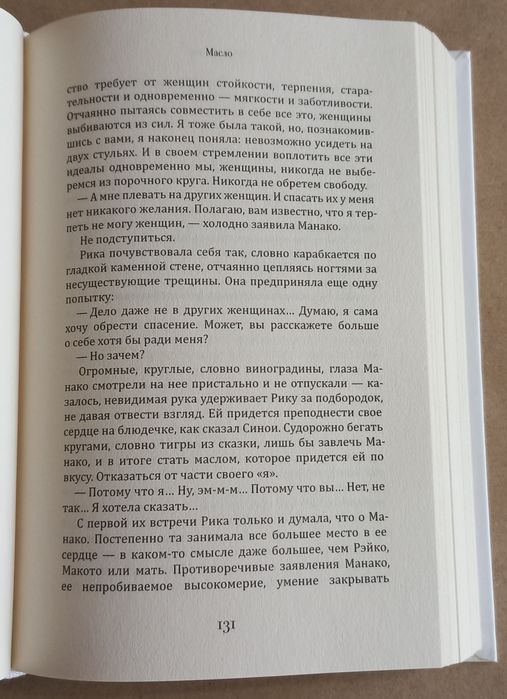 Масло

ство требует от женщин стойкости, терпения, старательности и одновременно — мягкости и заботливости. Отчаянно пытаясь совместить в себе все это, женщины выбиваются из сил. Я тоже была такой, но, познакомившись с вами, я наконец поняла: невозможно усидеть на двух стульях. И в своем стремлении воплотить все эти идеалы одновременно мы, женщины, никогда не выберемся из порочного круга. Никогда не обретем свободу.

— А мне плевать на других женщин. И спасать их у меня нет никакого желания. Полагаю, вам известно, что я терпеть не могу женщин, — холодно заявила Манако.

Не подступиться.

Рика почувствовала себя так, словно карабкается по гладкой каменной стене, отчаянно цепляясь ногтями за несуществующие трещины. Она предприняла еще одну попытку:

— Дело даже не в других женщинах… Думаю, я сама хочу обрести спасение. Может, вы расскажете больше о себе хотя бы ради меня?

— Но зачем?

Огромные, круглые, словно виноградины, глаза Манако смотрели на нее пристально и не отпускали — казалось, невидимая рука удерживает Рику за подбородок, не давая отвести взгляд. Ей придется преподнести свое сердце на блюдечке, как сказал Синои. Судорожно бегать кругами, словно тигры из сказки, лишь бы завлечь Манако, и в итоге стать маслом, которое придется ей по вкусу. Отказаться от части своего «я».

— Потому что я… Ну, эм-м-м… Потому что вы… Нет, не так… Я хотела сказать…

С первой их встречи Рика только и думала, что о Манако. Постепенно та занимала все большее место в ее сердце — в каком-то смысле даже большее, чем Рэйко, Макото или мать. Противоречивые заявления Манако, ее непробиваемое высокомерие, умение закрывать

131